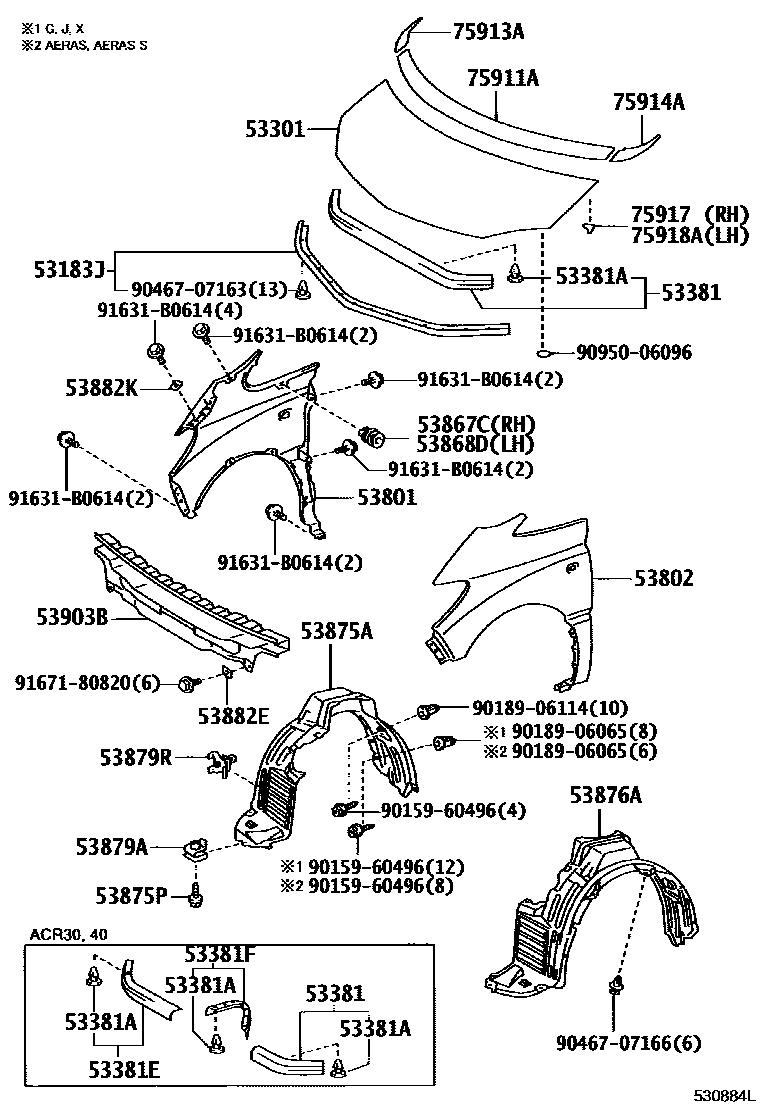 ※1 G, J, X
※2 AERAS, AERAS S

75913A
75911A
75914A
53301
75917 (RH)
75918A(LH)
53183J
90467-07163(13)
53381A
53381
91631-B0614(4)
91631-B0614(2)
90950-06096
53882K
91631-B0614(2)
53867C(RH)
53868D(LH)
91631-B0614(2)
91631-B0614(2)
53801
91631-B0614(2)
53802
53903B
53875A
91671-80820(6)
53882E
90189-06114(10)
※1 90189-06065(8)
※2 90189-06065(6)
53879R
90159-60496(4)
53876A
53879A
※1 90159-60496(12)
※2 90159-60496(8)
53875P
ACR30, 40
53381F
53381A
53381
53381A
53381A
53381E
90467-07166(6)
530884L